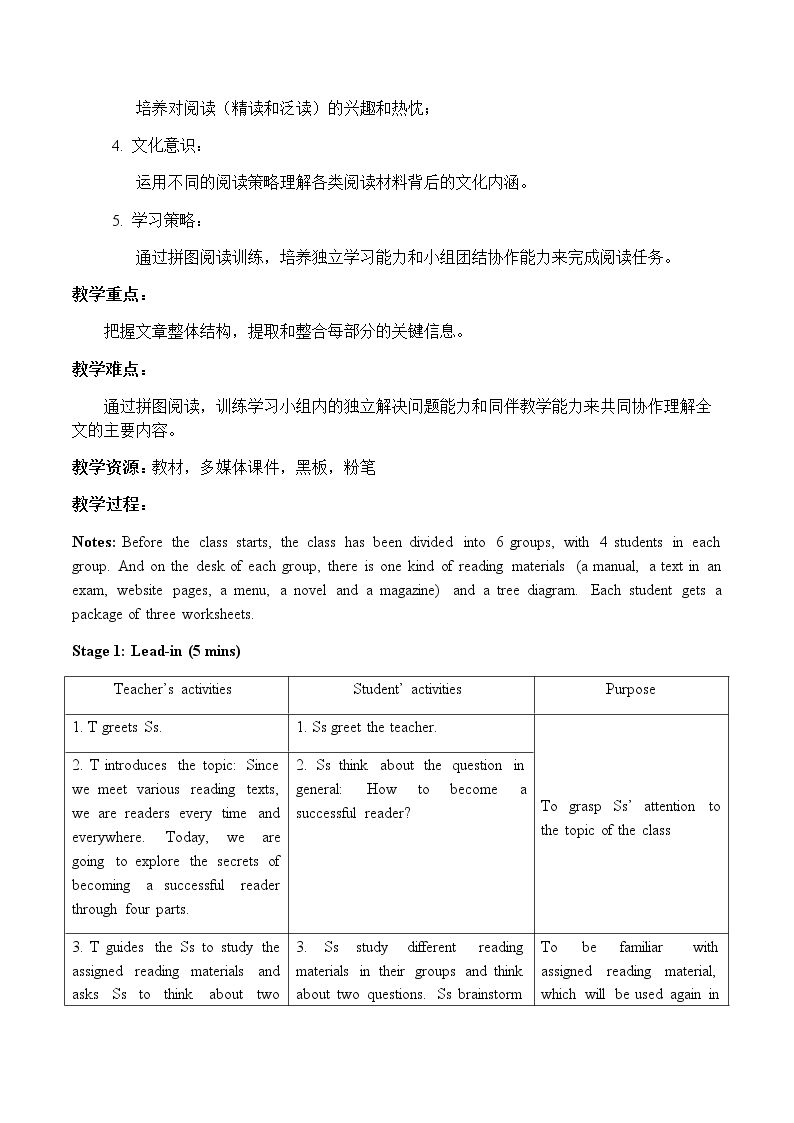 培养对阅读（精读和泛读）的兴趣和热忱；

4. 文化意识：

运用不同的阅读策略理解各类阅读材料背后的文化内涵。

5. 学习策略：

通过拼图阅读训练，培养独立学习能力和小组团结协作能力来完成阅读任务。

教学重点：

把握文章整体结构，提取和整合每部分的关键信息。

教学难点：

通过拼图阅读，训练学习小组内的独立解决问题能力和同伴教学能力来共同协作理解全文的主要内容。

教学资源：教材，多媒体课件，黑板，粉笔

教学过程：

Notes: Before the class starts, the class has been divided into 6 groups, with 4 students in each group. And on the desk of each group, there is one kind of reading materials (a manual, a text in an exam, website pages, a menu, a novel and a magazine) and a tree diagram. Each student gets a package of three worksheets.

Stage 1: Lead-in (5 mins)

| Teacher's activities | Student' activities | Purpose |
|---|---|---|
| 1. T greets Ss. | 1. Ss greet the teacher. | To grasp Ss' attention to the topic of the class |
| 2. T introduces the topic: Since we meet various reading texts, we are readers every time and everywhere. Today, we are going to explore the secrets of becoming a successful reader through four parts. | 2. Ss think about the question in general: How to become a successful reader? | |
| 3. T guides the Ss to study the assigned reading materials and asks Ss to think about two | 3. Ss study different reading materials in their groups and think about two questions. Ss brainstorm | To be familiar with assigned reading material, which will be used again in |